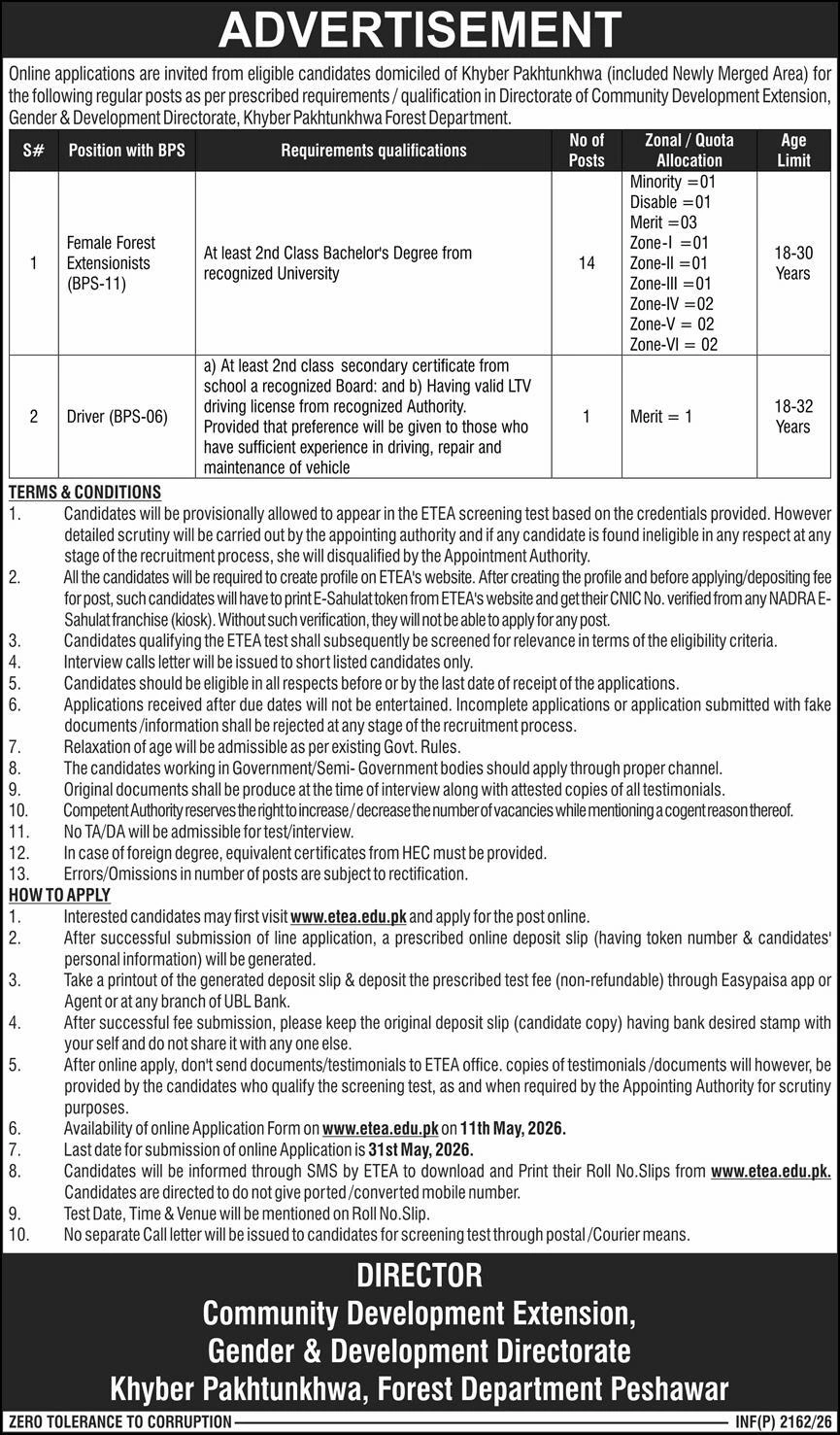 ADVERTISEMENT

Online applications are invited from eligible candidates domiciled of Khyber Pakhtunkhwa (included Newly Merged Area) for the following regular posts as per prescribed requirements / qualification in Directorate of Community Development Extension, Gender & Development Directorate, Khyber Pakhtunkhwa Forest Department.

| S# | Position with BPS | Requirements qualifications | No of Posts | Zonal / Quota Allocation | Age Limit |
|---|---|---|---|---|---|
| 1 | Female Forest Extensionists (BPS-11) | At least 2nd Class Bachelor's Degree from recognized University | 14 | Minority =01 Disable =01 Merit =03 Zone-I =01 Zone-II =01 Zone-III =01 Zone-IV =02 Zone-V = 02 Zone-VI = 02 | 18-30 Years |
| 2 | Driver (BPS-06) | a) At least 2nd class secondary certificate from school a recognized Board: and b) Having valid LTV driving license from recognized Authority. Provided that preference will be given to those who have sufficient experience in driving, repair and maintenance of vehicle | 1 | Merit = 1 | 18-32 Years |

TERMS & CONDITIONS
1. Candidates will be provisionally allowed to appear in the ETEA screening test based on the credentials provided. However detailed scrutiny will be carried out by the appointing authority and if any candidate is found ineligible in any respect at any stage of the recruitment process, she will disqualified by the Appointment Authority.
2. All the candidates will be required to create profile on ETEA's website. After creating the profile and before applying/depositing fee for post, such candidates will have to print E-Sahulat token from ETEA's website and get their CNIC No. verified from any NADRA E-Sahulat franchise (kiosk). Without such verification, they will not be able to apply for any post.
3. Candidates qualifying the ETEA test shall subsequently be screened for relevance in terms of the eligibility criteria.
4. Interview calls letter will be issued to short listed candidates only.
5. Candidates should be eligible in all respects before or by the last date of receipt of the applications.
6. Applications received after due dates will not be entertained. Incomplete applications or application submitted with fake documents /information shall be rejected at any stage of the recruitment process.
7. Relaxation of age will be admissible as per existing Govt. Rules.
8. The candidates working in Government/Semi- Government bodies should apply through proper channel.
9. Original documents shall be produce at the time of interview along with attested copies of all testimonials.
10. Competent Authority reserves the right to increase / decrease the number of vacancies while mentioning a cogent reason thereof.
11. No TA/DA will be admissible for test/interview.
12. In case of foreign degree, equivalent certificates from HEC must be provided.
13. Errors/Omissions in number of posts are subject to rectification.

HOW TO APPLY
1. Interested candidates may first visit www.etea.edu.pk and apply for the post online.
2. After successful submission of line application, a prescribed online deposit slip (having token number & candidates' personal information) will be generated.
3. Take a printout of the generated deposit slip & deposit the prescribed test fee (non-refundable) through Easypaisa app or Agent or at any branch of UBL Bank.
4. After successful fee submission, please keep the original deposit slip (candidate copy) having bank desired stamp with your self and do not share it with any one else.
5. After online apply, don't send documents/testimonials to ETEA office. copies of testimonials /documents will however, be provided by the candidates who qualify the screening test, as and when required by the Appointing Authority for scrutiny purposes.
6. Availability of online Application Form on www.etea.edu.pk on 11th May, 2026.
7. Last date for submission of online Application is 31st May, 2026.
8. Candidates will be informed through SMS by ETEA to download and Print their Roll No.Slips from www.etea.edu.pk. Candidates are directed to do not give ported /converted mobile number.
9. Test Date, Time & Venue will be mentioned on Roll No.Slip.
10. No separate Call letter will be issued to candidates for screening test through postal /Courier means.

DIRECTOR
Community Development Extension,
Gender & Development Directorate
Khyber Pakhtunkhwa, Forest Department Peshawar

ZERO TOLERANCE TO CORRUPTION
INF(P) 2162/26